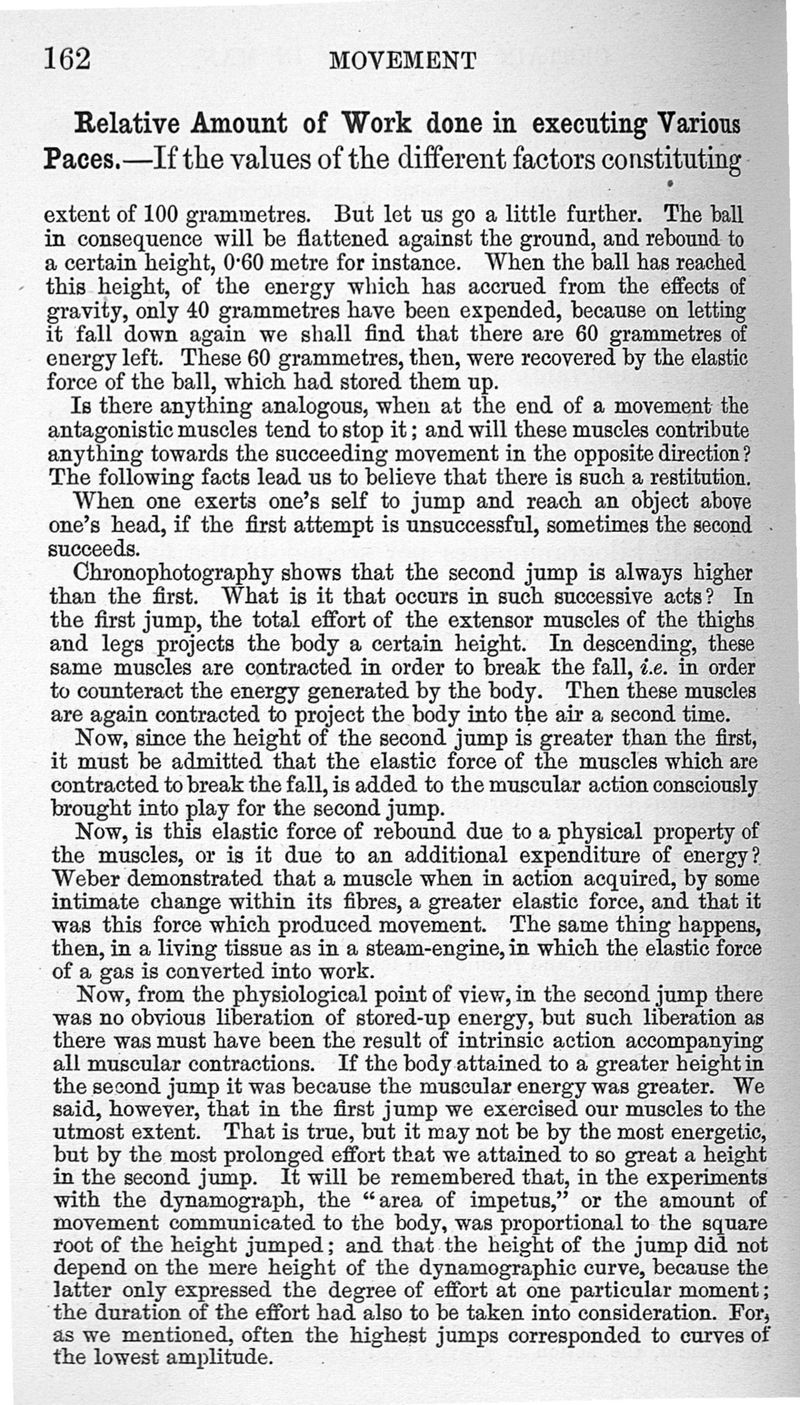 162 MOVEMENT

Relative Amount of Work done in executing Various Paces.—If the values of the different factors constituting

extent of 100 grammetres. But let us go a little further. The ball in consequence will be flattened against the ground, and rebound to a certain height, 0·60 metre for instance. When the ball has reached this height, of the energy which has accrued from the effects of gravity, only 40 grammetres have been expended, because on letting it fall down again we shall find that there are 60 grammetres of energy left. These 60 grammetres, then, were recovered by the elastic force of the ball, which had stored them up.

Is there anything analogous, when at the end of a movement the antagonistic muscles tend to stop it; and will these muscles contribute anything towards the succeeding movement in the opposite direction? The following facts lead us to believe that there is such a restitution.

When one exerts one's self to jump and reach an object above one's head, if the first attempt is unsuccessful, sometimes the second succeeds.

Chronophotography shows that the second jump is always higher than the first. What is it that occurs in such successive acts? In the first jump, the total effort of the extensor muscles of the thighs and legs projects the body a certain height. In descending, these same muscles are contracted in order to break the fall, i.e. in order to counteract the energy generated by the body. Then these muscles are again contracted to project the body into the air a second time.

Now, since the height of the second jump is greater than the first, it must be admitted that the elastic force of the muscles which are contracted to break the fall, is added to the muscular action consciously brought into play for the second jump.

Now, is this elastic force of rebound due to a physical property of the muscles, or is it due to an additional expenditure of energy? Weber demonstrated that a muscle when in action acquired, by some intimate change within its fibres, a greater elastic force, and that it was this force which produced movement. The same thing happens, then, in a living tissue as in a steam-engine, in which the elastic force of a gas is converted into work.

Now, from the physiological point of view, in the second jump there was no obvious liberation of stored-up energy, but such liberation as there was must have been the result of intrinsic action accompanying all muscular contractions. If the body attained to a greater height in the second jump it was because the muscular energy was greater. We said, however, that in the first jump we exercised our muscles to the utmost extent. That is true, but it may not be by the most energetic, but by the most prolonged effort that we attained to so great a height in the second jump. It will be remembered that, in the experiments with the dynamograph, the "area of impetus," or the amount of movement communicated to the body, was proportional to the square root of the height jumped; and that the height of the jump did not depend on the mere height of the dynamographic curve, because the latter only expressed the degree of effort at one particular moment; the duration of the effort had also to be taken into consideration. For, as we mentioned, often the highest jumps corresponded to curves of the lowest amplitude.